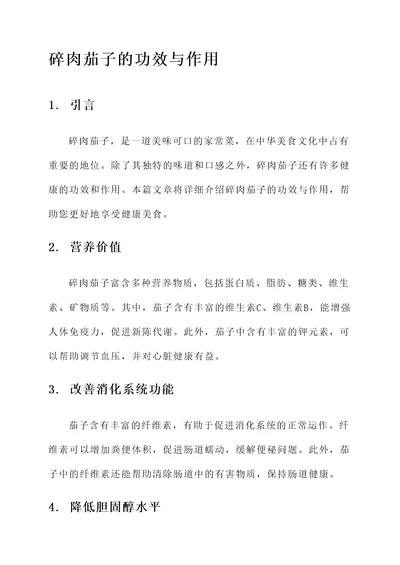 碎肉茄子的功效与作用

1. 引言

碎肉茄子，是一道美味可口的家常菜，在中华美食文化中占有重要的地位。除了其独特的味道和口感之外，碎肉茄子还有许多健康的功效和作用。本篇文章将详细介绍碎肉茄子的功效与作用，帮助您更好地享受健康美食。

2. 营养价值

碎肉茄子富含多种营养物质，包括蛋白质、脂肪、糖类、维生素、矿物质等。其中，茄子含有丰富的维生素C、维生素B，能增强人体免疫力，促进新陈代谢。此外，茄子中含有丰富的钾元素，可以帮助调节血压，并对心脏健康有益。

3. 改善消化系统功能

茄子含有丰富的纤维素，有助于促进消化系统的正常运作。纤维素可以增加粪便体积，促进肠道蠕动，缓解便秘问题。此外，茄子中的纤维素还能帮助清除肠道中的有害物质，保持肠道健康。

4. 降低胆固醇水平